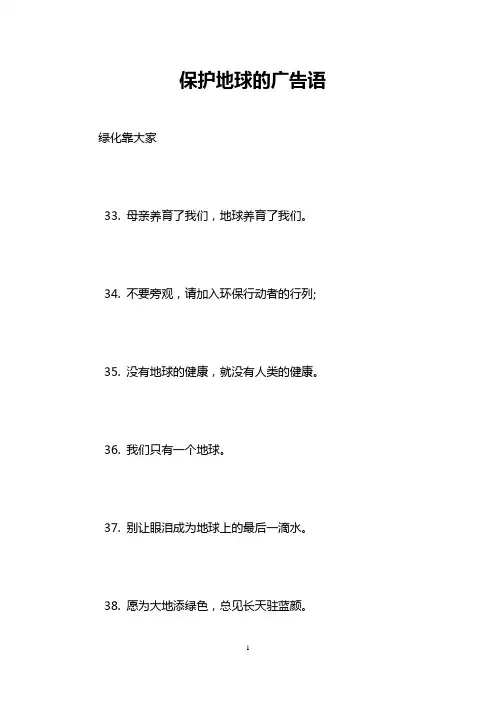 保护地球的广告语

绿化靠大家

33. 母亲养育了我们，地球养育了我们。

34. 不要旁观，请加入环保行动者的行列;

35. 没有地球的健康，就没有人类的健康。

36. 我们只有一个地球。

37. 别让眼泪成为地球上的最后一滴水。

38. 愿为大地添绿色，总见长天驻蓝颜。

1